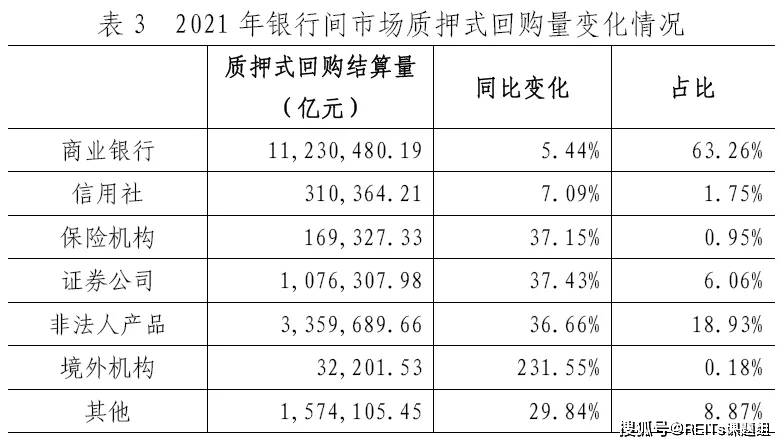 表3 2021年银行间市场质押式回购量变化情况

|  | 质押式回购结算量（亿元） | 同比变化 | 占比 |
|---|---|---|---|
| 商业银行 | 11,230,480.19 | 5.44% | 63.26% |
| 信用社 | 310,364.21 | 7.09% | 1.75% |
| 保险机构 | 169,327.33 | 37.15% | 0.95% |
| 证券公司 | 1,076,307.98 | 37.43% | 6.06% |
| 非法人产品 | 3,359,689.66 | 36.66% | 18.93% |
| 境外机构 | 32,201.53 | 231.55% | 0.18% |
| 其他 | 1,574,105.45 | 29.84% | 8.87% |

搜狐号@REITs课题组